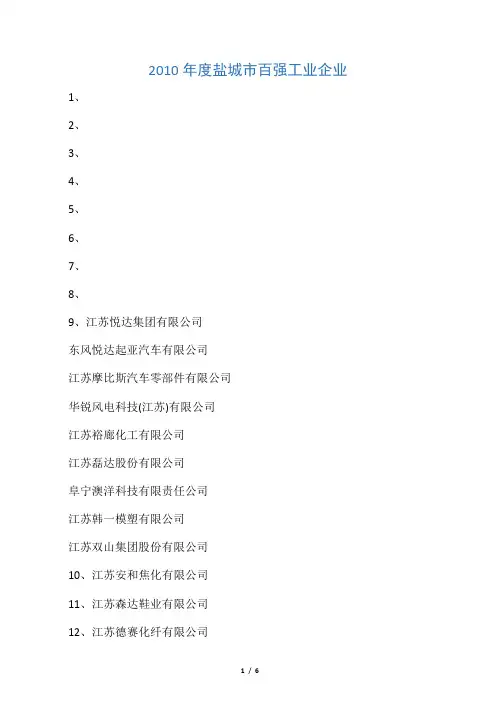 2010 年度盐城市百强工业企业

1、

2、

3、

4、

5、

6、

7、

8、

9、江苏悦达集团有限公司

东风悦达起亚汽车有限公司

江苏摩比斯汽车零部件有限公司

华锐风电科技(江苏)有限公司

江苏裕廊化工有限公司

江苏磊达股份有限公司

阜宁澳洋科技有限责任公司

江苏韩一模塑有限公司

江苏双山集团股份有限公司

10、江苏安和焦化有限公司

11、江苏森达鞋业有限公司

12、江苏德赛化纤有限公司

1 / 6